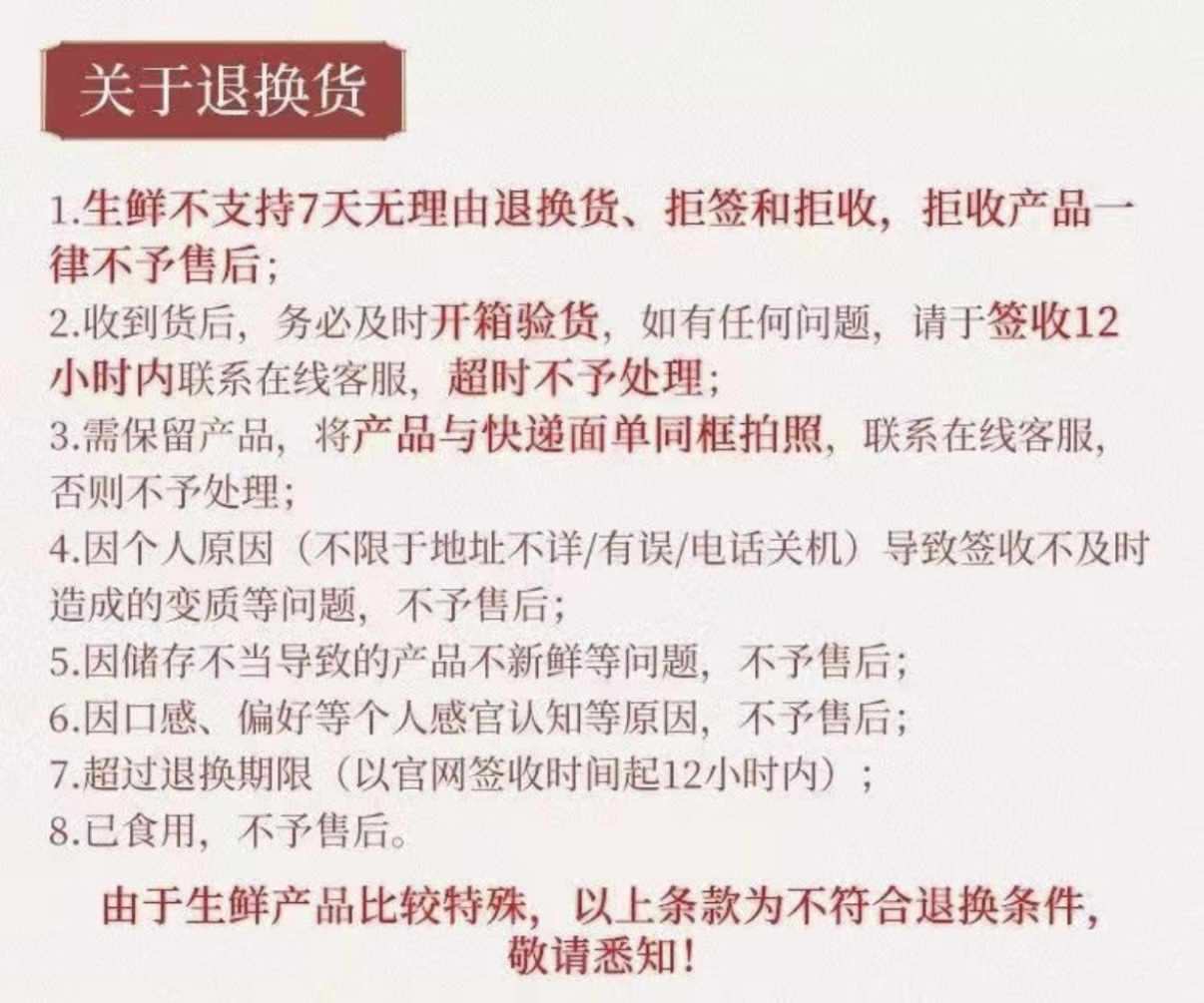 关于退换货

1.生鲜不支持7天无理由退换货、拒签和拒收，拒收产品一律不予售后；

2.收到货后，务必及时开箱验货，如有任何问题，请于签收12小时内联系在线客服，超时不予处理；

3.需保留产品，将产品与快递面单同框拍照，联系在线客服，否则不予处理；

4.因个人原因（不限于地址不详/有误/电话关机）导致签收不及时造成的变质等问题，不予售后；

5.因储存不当导致的产品不新鲜等问题，不予售后；

6.因口感、偏好等个人感官认知等原因，不予售后；

7.超过退换期限（以官网签收时间起12小时内）；

8.已食用，不予售后。

由于生鲜产品比较特殊，以上条款为不符合退换条件，敬请悉知！